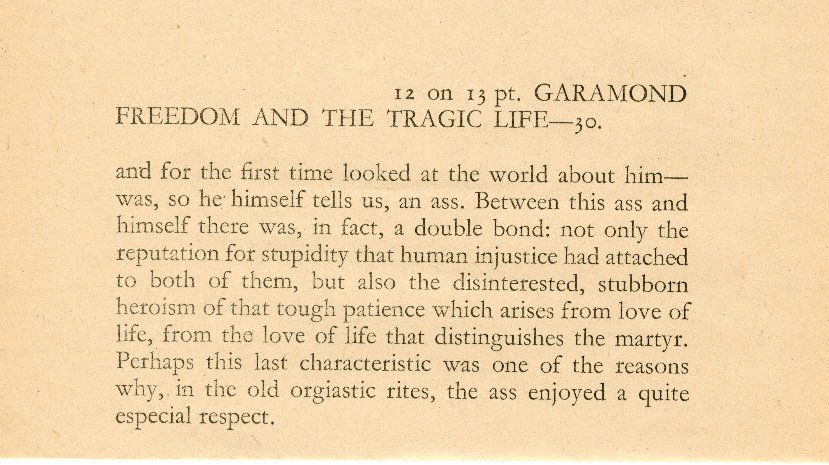 12 on 13 pt. GARAMOND
FREEDOM AND THE TRAGIC LIFE—30.

and for the first time looked at the world about him—was, so he himself tells us, an ass. Between this ass and himself there was, in fact, a double bond: not only the reputation for stupidity that human injustice had attached to both of them, but also the disinterested, stubborn heroism of that tough patience which arises from love of life, from the love of life that distinguishes the martyr. Perhaps this last characteristic was one of the reasons why, in the old orgiastic rites, the ass enjoyed a quite especial respect.